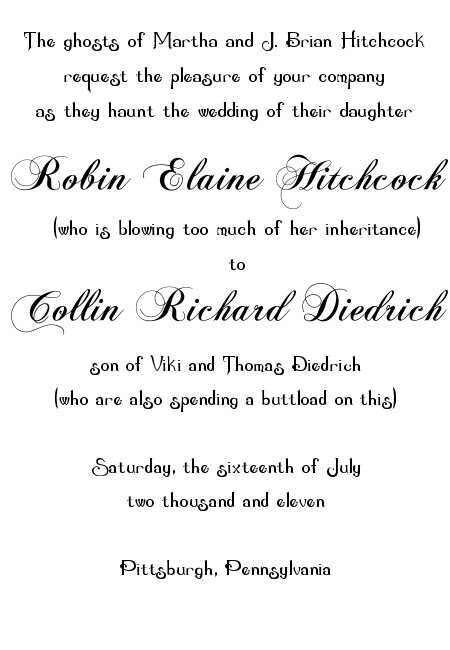 The ghosts of Martha and J. Brian Hitchcock
request the pleasure of your company
as they haunt the wedding of their daughter

Robin Elaine Hitchcock

(who is blowing too much of her inheritance)

to

Collin Richard Diedrich

son of Viki and Thomas Diedrich
(who are also spending a buttload on this)

Saturday, the sixteenth of July
two thousand and eleven

Pittsburgh, Pennsylvania